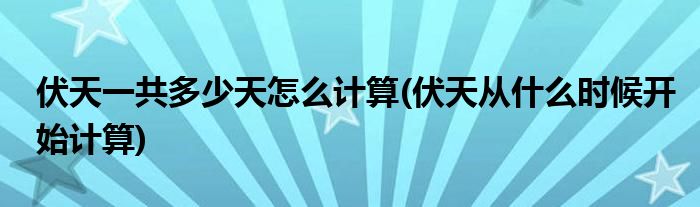 伏天一共多少天怎么计算(伏天从什么时候开始计算)